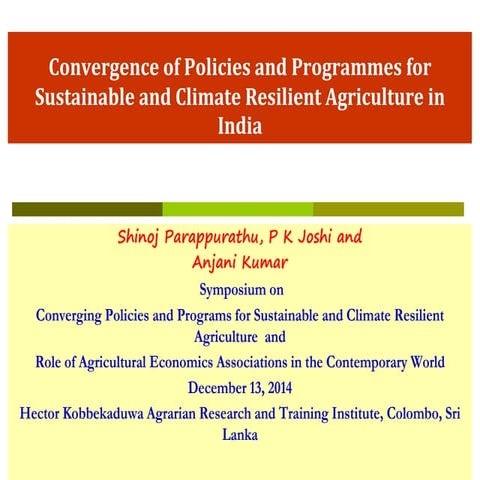 Convergence of Policies and Programmes for Sustainable and Climate Resilient Agriculture in India

Shinoj Parappurathu, P K Joshi and Anjani Kumar

Symposium on

Converging Policies and Programs for Sustainable and Climate Resilient Agriculture and

Role of Agricultural Economics Associations in the Contemporary World

December 13, 2014

Hector Kobbekaduwa Agrarian Research and Training Institute, Colombo, Sri Lanka